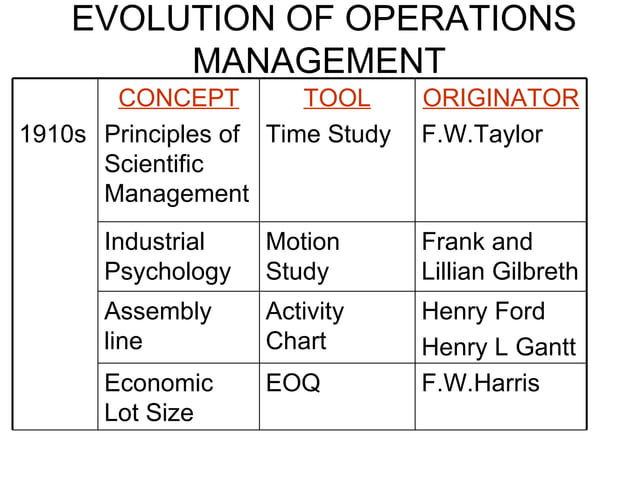 EVOLUTION OF OPERATIONS MANAGEMENT

| | CONCEPT | TOOL | ORIGINATOR |
|---|---|---|---|
| 1910s | Principles of Scientific Management | Time Study | F.W.Taylor |
| | Industrial Psychology | Motion Study | Frank and Lillian Gilbreth |
| | Assembly line | Activity Chart | Henry Ford Henry L Gantt |
| | Economic Lot Size | EOQ | F.W.Harris |